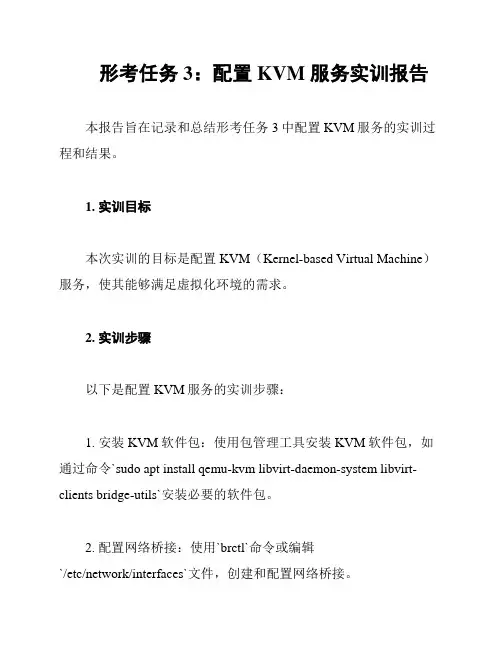 形考任务 3：配置 KVM 服务实训报告

本报告旨在记录和总结形考任务 3 中配置 KVM 服务的实训过程和结果。

1. 实训目标

本次实训的目标是配置 KVM（Kernel-based Virtual Machine）服务，使其能够满足虚拟化环境的需求。

2. 实训步骤

以下是配置 KVM 服务的实训步骤：

1. 安装 KVM 软件包：使用包管理工具安装 KVM 软件包，如通过命令`sudo apt install qemu-kvm libvirt-daemon-system libvirt-clients bridge-utils`安装必要的软件包。

2. 配置网络桥接：使用`brctl`命令或编辑`/etc/network/interfaces`文件，创建和配置网络桥接。